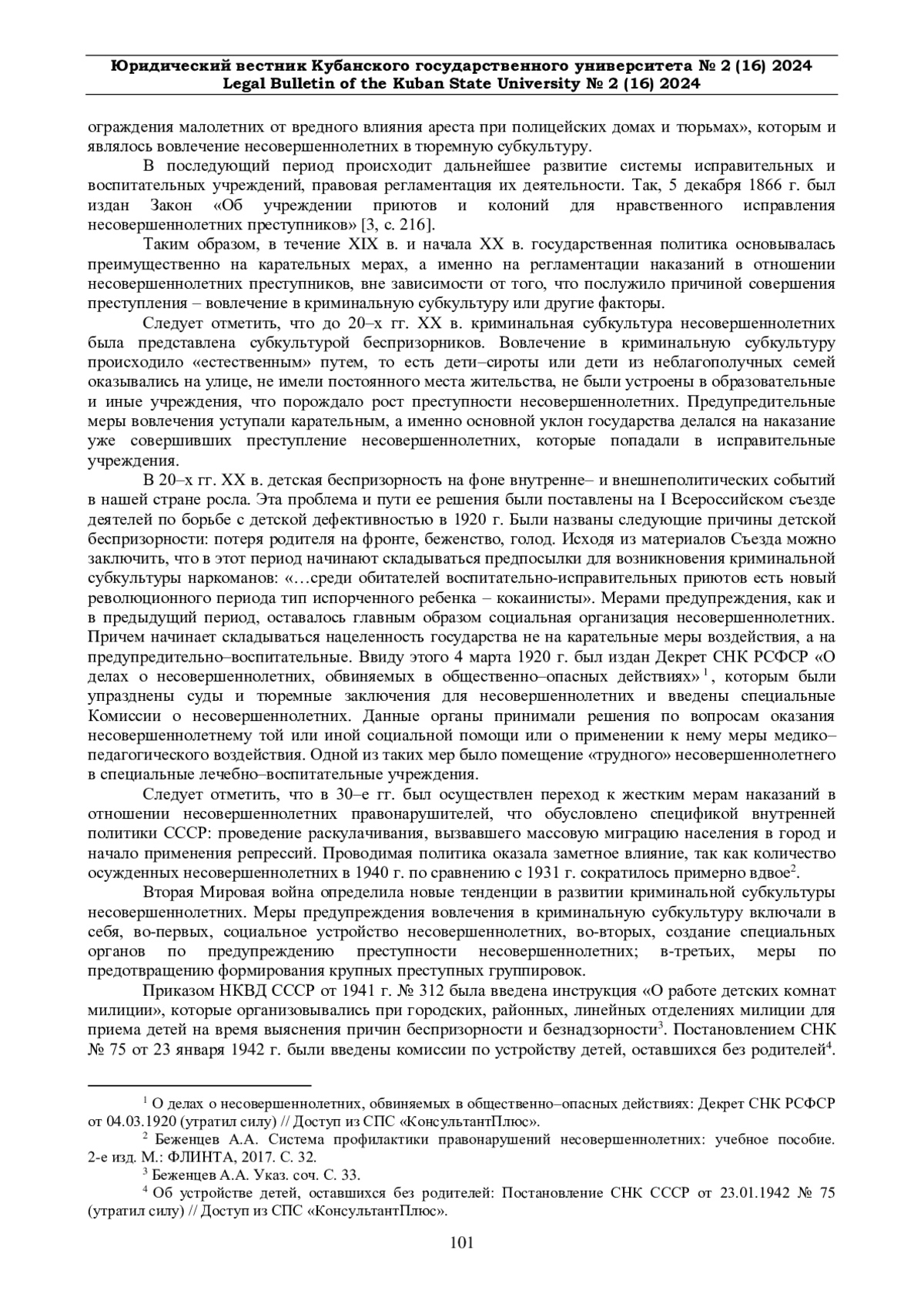 Юридический вестник Кубанского государственного университета № 2 (16) 2024
Legal Bulletin of the Kuban State University № 2 (16) 2024

ограждения малолетних от вредного влияния ареста при полицейских домах и тюрьмах», которым и являлось вовлечение несовершеннолетних в тюремную субкультуру.

В последующий период происходит дальнейшее развитие системы исправительных и воспитательных учреждений, правовая регламентация их деятельности. Так, 5 декабря 1866 г. был издан Закон «Об учреждении приютов и колоний для нравственного исправления несовершеннолетних преступников» [3, с. 216].

Таким образом, в течение XIX в. и начала XX в. государственная политика основывалась преимущественно на карательных мерах, а именно на регламентации наказаний в отношении несовершеннолетних преступников, вне зависимости от того, что послужило причиной совершения преступления – вовлечение в криминальную субкультуру или другие факторы.

Следует отметить, что до 20–х гг. XX в. криминальная субкультура несовершеннолетних была представлена субкультурой беспризорников. Вовлечение в криминальную субкультуру происходило «естественным» путем, то есть дети–сироты или дети из неблагополучных семей оказывались на улице, не имели постоянного места жительства, не были устроены в образовательные и иные учреждения, что порождало рост преступности несовершеннолетних. Предупредительные меры вовлечения уступали карательным, а именно основной уклон государства делался на наказание уже совершивших преступление несовершеннолетних, которые попадали в исправительные учреждения.

В 20–х гг. XX в. детская беспризорность на фоне внутренне– и внешнеполитических событий в нашей стране росла. Эта проблема и пути ее решения были поставлены на I Всероссийском съезде деятелей по борьбе с детской дефективностью в 1920 г. Были названы следующие причины детской беспризорности: потеря родителя на фронте, беженство, голод. Исходя из материалов Съезда можно заключить, что в этот период начинают складываться предпосылки для возникновения криминальной субкультуры наркоманов: «…среди обитателей воспитательно-исправительных приютов есть новый революционного периода тип испорченного ребенка – кокаинисты». Мерами предупреждения, как и в предыдущий период, оставалось главным образом социальная организация несовершеннолетних. Причем начинает складываться нацеленность государства не на карательные меры воздействия, а на предупредительно–воспитательные. Ввиду этого 4 марта 1920 г. был издан Декрет СНК РСФСР «О делах о несовершеннолетних, обвиняемых в общественно–опасных действиях»$^1$, которым были упразднены суды и тюремные заключения для несовершеннолетних и введены специальные Комиссии о несовершеннолетних. Данные органы принимали решения по вопросам оказания несовершеннолетнему той или иной социальной помощи или о применении к нему меры медико–педагогического воздействия. Одной из таких мер было помещение «трудного» несовершеннолетнего в специальные лечебно–воспитательные учреждения.

Следует отметить, что в 30–е гг. был осуществлен переход к жестким мерам наказаний в отношении несовершеннолетних правонарушителей, что обусловлено спецификой внутренней политики СССР: проведение раскулачивания, вызвавшего массовую миграцию населения в город и начало применения репрессий. Проводимая политика оказала заметное влияние, так как количество осужденных несовершеннолетних в 1940 г. по сравнению с 1931 г. сократилось примерно вдвое$^2$.

Вторая Мировая война определила новые тенденции в развитии криминальной субкультуры несовершеннолетних. Меры предупреждения вовлечения в криминальную субкультуру включали в себя, во-первых, социальное устройство несовершеннолетних, во-вторых, создание специальных органов по предупреждению преступности несовершеннолетних; в-третьих, меры по предотвращению формирования крупных преступных группировок.

Приказом НКВД СССР от 1941 г. № 312 была введена инструкция «О работе детских комнат милиции», которые организовывались при городских, районных, линейных отделениях милиции для приема детей на время выяснения причин беспризорности и безнадзорности$^3$. Постановлением СНК № 75 от 23 января 1942 г. были введены комиссии по устройству детей, оставшихся без родителей$^4$.

$^1$ О делах о несовершеннолетних, обвиняемых в общественно–опасных действиях: Декрет СНК РСФСР от 04.03.1920 (утратил силу) // Доступ из СПС «КонсультантПлюс».
$^2$ Беженцев А.А. Система профилактики правонарушений несовершеннолетних: учебное пособие. 2-е изд. М.: ФЛИНТА, 2017. С. 32.
$^3$ Беженцев А.А. Указ. соч. С. 33.
$^4$ Об устройстве детей, оставшихся без родителей: Постановление СНК СССР от 23.01.1942 № 75 (утратил силу) // Доступ из СПС «КонсультантПлюс».

101